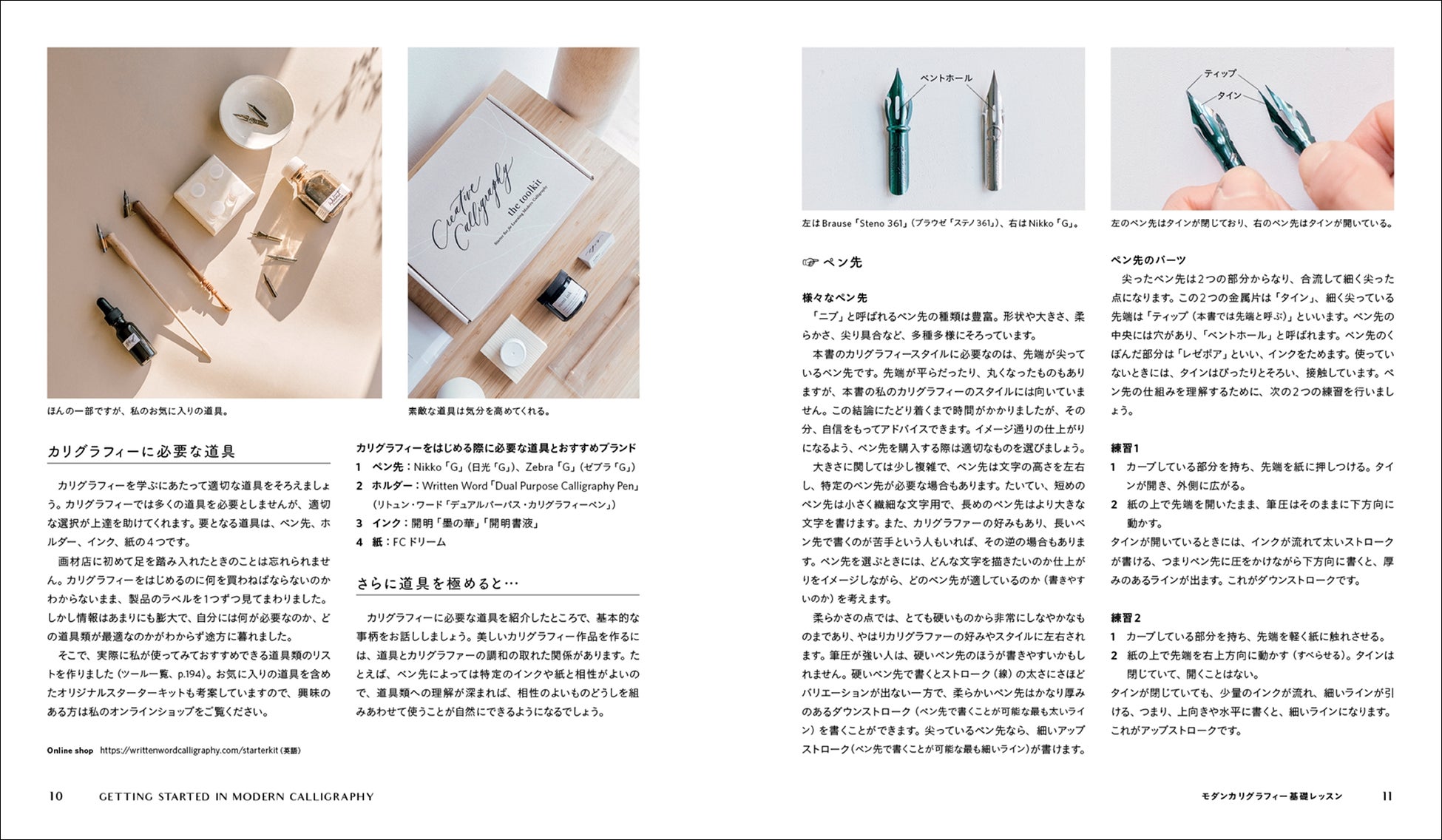 Creative Calligraphy
the toolkit
Starter Set for Learning Modern Calligraphy

ほんの一部ですが、私のお気に入りの道具。

素敵な道具は気分を高めてくれる。

カリグラフィーに必要な道具

カリグラフィーを学ぶにあたって適切な道具をそろえましょう。カリグラフィーでは多くの道具を必要としませんが、適切な選択が上達を助けてくれます。要となる道具は、ペン先、ホルダー、インク、紙の４つです。

画材店に初めて足を踏み入れたときのことは忘れられません。カリグラフィーをはじめるのに何を買わねばならないのかわからないまま、製品のラベルを1つずつ見てまわりました。しかし情報はあまりにも膨大で、自分には何が必要なのか、どの道具類が最適なのかがわからず途方に暮れました。

そこで、実際に私が使ってみておすすめできる道具類のリストを作りました（ツール一覧、p.194)。お気に入りの道具を含めたオリジナルスターターキットも考案していますので、興味のある方は私のオンラインショップをご覧ください。

Online shop https://writtenwordcalligraphy.com/starterkit（英語）

カリグラフィーをはじめる際に必要な道具とおすすめブランド
1 ペン先：Nikko「G」(日光「G」)、Zebra「G」(ゼブラ「G」)
2 ホルダー：Written Word「Dual Purpose Calligraphy Pen」(リトュン・ワード「デュアルパーパス・カリグラフィーペン」)
3 インク：開明「墨の華」「開明書液」
4 紙：FCドリーム

さらに道具を極めると…

カリグラフィーに必要な道具を紹介したところで、基本的な事柄をお話ししましょう。美しいカリグラフィー作品を作るには、道具とカリグラファーの調和の取れた関係があります。たとえば、ペン先によっては特定のインクや紙と相性がよいので、道具類への理解が深まれば、相性のよいものどうしを組みあわせて使うことが自然にできるようになるでしょう。

10 GETTING STARTED IN MODERN CALLIGRAPHY

ベントホール

左はBrause「Steno 361」(ブラウゼ「ステノ361」)、右はNikko「G」。

ティップ
タイン

左のペン先はタインが閉じており、右のペン先はタインが開いている。

☞ ペン先

様々なペン先
「ニブ」と呼ばれるペン先の種類は豊富。形状や大きさ、柔らかさ、尖り具合など、多種多様にそろっています。

本書のカリグラフィースタイルに必要なのは、先端が尖っているペン先です。先端が平らだったり、丸くなったものもありますが、本書の私のカリグラフィーのスタイルには向いていません。この結論にたどり着くまで時間がかかりましたが、その分、自信をもってアドバイスできます。イメージ通りの仕上がりになるよう、ペン先を購入する際は適切なものを選びましょう。

大きさに関しては少し複雑で、ペン先は文字の高さを左右し、特定のペン先が必要な場合もあります。たいてい、短めのペン先は小さく繊細な文字用で、長めのペン先はより大きな文字を書けます。また、カリグラファーの好みもあり、長いペン先で書くのが苦手という人もいれば、その逆の場合もあります。ペン先を選ぶときには、どんな文字を描きたいのか仕上がりをイメージしながら、どのペン先が適しているのか（書きやすいのか）を考えます。

柔らかさの点では、とても硬いものから非常にしなやかなものまであり、やはりカリグラファーの好みやスタイルに左右されます。筆圧が強い人は、硬いペン先のほうが書きやすいかもしれません。硬いペン先で書くとストローク（線）の太さにさほどバリエーションが出ない一方で、柔らかいペン先はかなり厚みのあるダウンストローク（ペン先で書くことが可能な最も太いライン）を書くことができます。尖っているペン先なら、細いアップストローク(ペン先で書くことが可能な最も細いライン)が書けます。

ペン先のパーツ
尖ったペン先は2つの部分からなり、合流して細く尖った点になります。この2つの金属片は「タイン」、細く尖っている先端は「ティップ（本書では先端と呼ぶ）」といいます。ペン先の中央には穴があり、「ベントホール」と呼ばれます。ペン先のくぼんだ部分は「レゼボア」といい、インクをためます。使っていないときには、タインはぴったりとそろい、接触しています。ペン先の仕組みを理解するために、次の2つの練習を行いましょう。

練習1
1 カーブしている部分を持ち、先端を紙に押しつける。タインが開き、外側に広がる。
2 紙の上で先端を開いたまま、筆圧はそのままに下方向に動かす。
タインが開いているときには、インクが流れて太いストロークが書ける、つまりペン先に圧をかけながら下方向に書くと、厚みのあるラインが出ます。これがダウンストロークです。

練習2
1 カーブしている部分を持ち、先端を軽く紙に触れさせる。
2 紙の上で先端を右上方向に動かす（すべらせる）。タインは閉じていて、開くことはない。
タインが閉じていても、少量のインクが流れ、細いラインが引ける、つまり、上向きや水平に書くと、細いラインになります。これがアップストロークです。

モダンカリグラフィー基礎レッスン 11